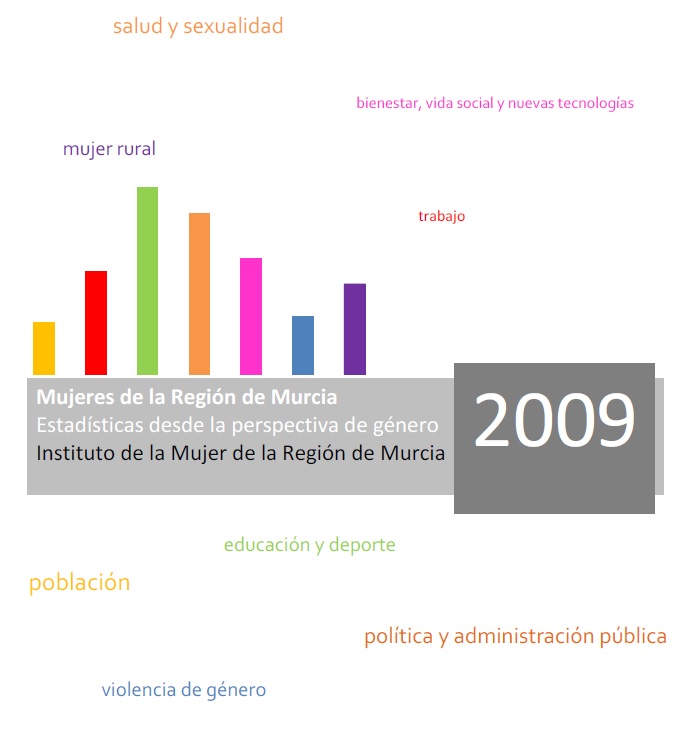 salud y sexualidad

bienestar, vida social y nuevas tecnologías

mujer rural

trabajo

Mujeres de la Región de Murcia
Estadísticas desde la perspectiva de género
Instituto de la Mujer de la Región de Murcia

2009

educación y deporte

población

política y administración pública

violencia de género